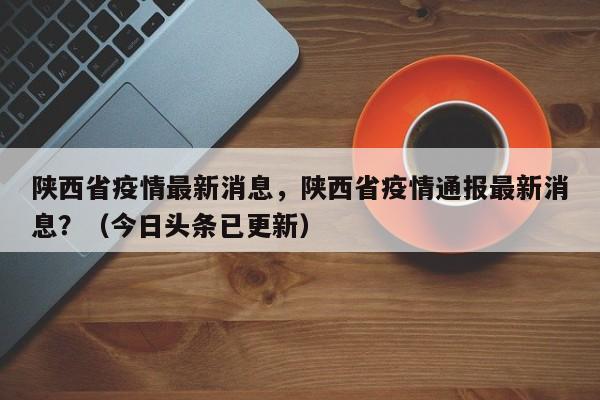 陕西省疫情最新消息，陕西省疫情通报最新消息？（今日头条已更新）